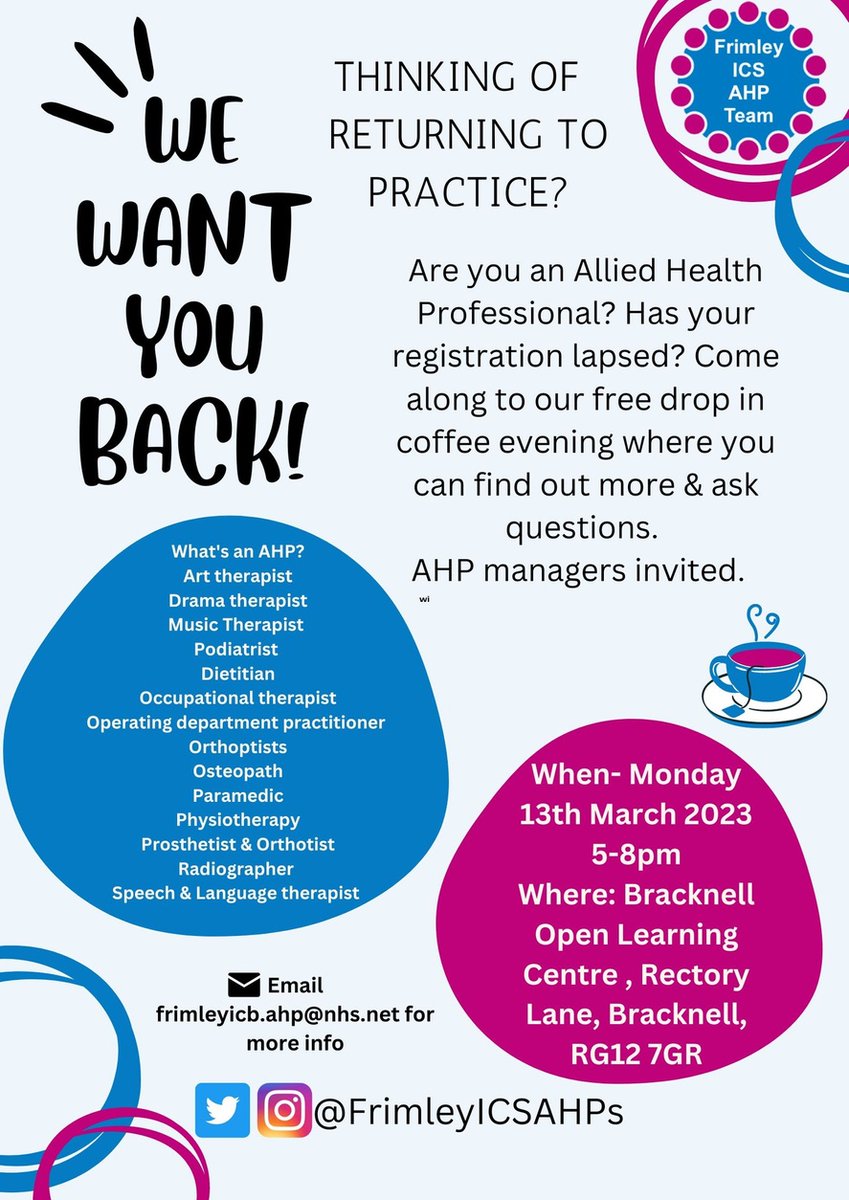 WE WANT YOU BACK!

THINKING OF RETURNING TO PRACTICE?

Frimley ICS AHP Team

Are you an Allied Health Professional? Has your registration lapsed? Come along to our free drop in coffee evening where you can find out more & ask questions.
AHP managers invited.

wi

What's an AHP?
Art therapist
Drama therapist
Music Therapist
Podiatrist
Dietitian
Occupational therapist
Operating department practitioner
Orthoptists
Osteopath
Paramedic
Physiotherapy
Prosthetist & Orthotist
Radiographer
Speech & Language therapist

When- Monday 13th March 2023 5-8pm
Where: Bracknell Open Learning Centre , Rectory Lane, Bracknell, RG12 7GR

Email frimleyicb.ahp@nhs.net for more info

@FrimleyICSAHPs